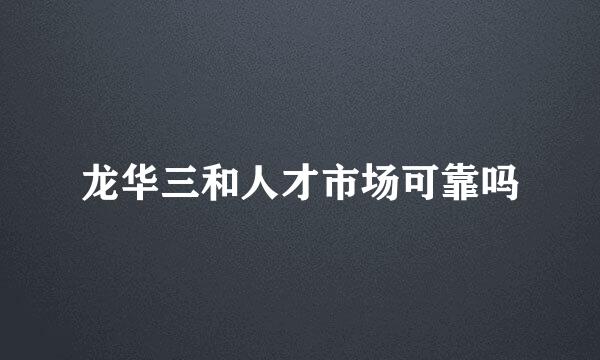 龙华三和人才市场可靠吗